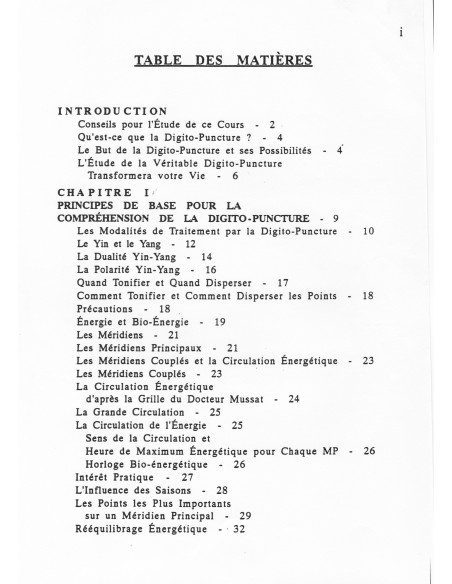 i

TABLE DES MATIÈRES

INTRODUCTION
Conseils pour l'Étude de ce Cours - 2
Qu'est-ce que la Digito-Puncture ? - 4
Le But de la Digito-Puncture et ses Possibilités - 4
L'Étude de la Véritable Digito-Puncture Transformera votre Vie - 6

CHAPITRE I
PRINCIPES DE BASE POUR LA COMPRÉHENSION DE LA DIGITO-PUNCTURE - 9
Les Modalités de Traitement par la Digito-Puncture - 10
Le Yin et le Yang - 12
La Dualité Yin-Yang - 14
La Polarité Yin-Yang - 16
Quand Tonifier et Quand Disperser - 17
Comment Tonifier et Comment Disperser les Points - 18
Précautions - 18
Énergie et Bio-Énergie - 19
Les Méridiens - 21
Les Méridiens Principaux - 21
Les Méridiens Couplés et la Circulation Énergétique - 23
Les Méridiens Couplés - 23
La Circulation Énergétique d'après la Grille du Docteur Mussat - 24
La Grande Circulation - 25
La Circulation de l'Énergie - 25
Sens de la Circulation et Heure de Maximum Énergétique pour Chaque MP - 26
Horloge Bio-énergétique - 26
Intérêt Pratique - 27
L'Influence des Saisons - 28
Les Points les Plus Importants sur un Méridien Principal - 29
Rééquilibrage Énergétique - 32